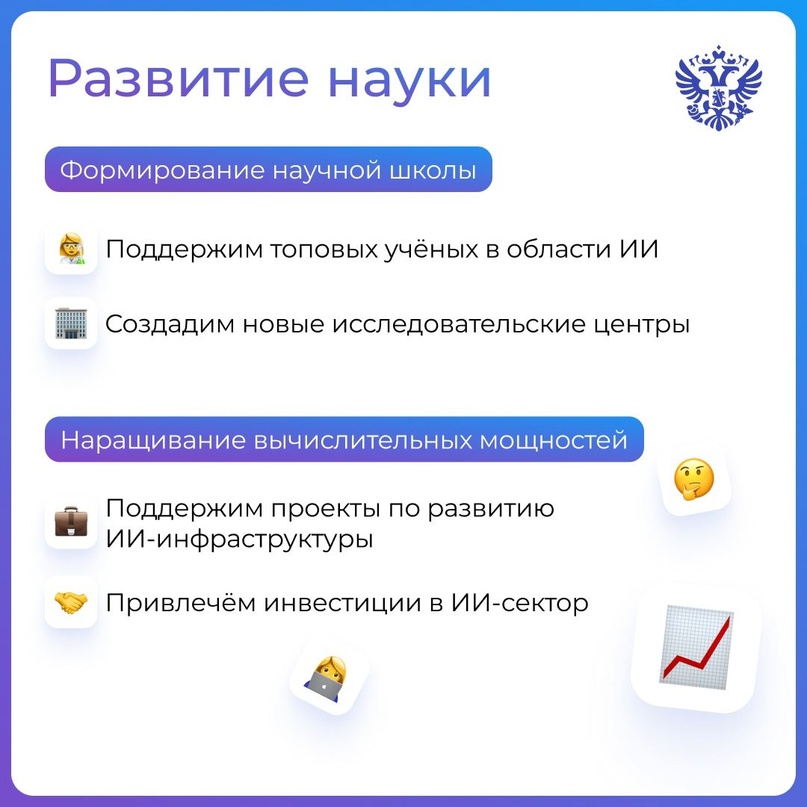 Развитие науки

Формирование научной школы

Поддержим топовых учёных в области ИИ

Создадим новые исследовательские центры

Наращивание вычислительных мощностей

Поддержим проекты по развитию ИИ-инфраструктуры

Привлечём инвестиции в ИИ-сектор